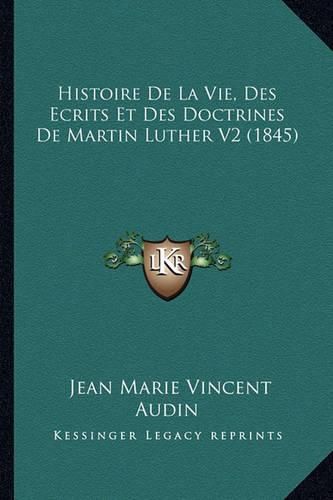 Histoire De La Vie, Des Ecrits Et Des Doctrines De Martin Luther V2 (1845)

LKR

Jean Marie Vincent Audin

Kessinger Legacy reprints